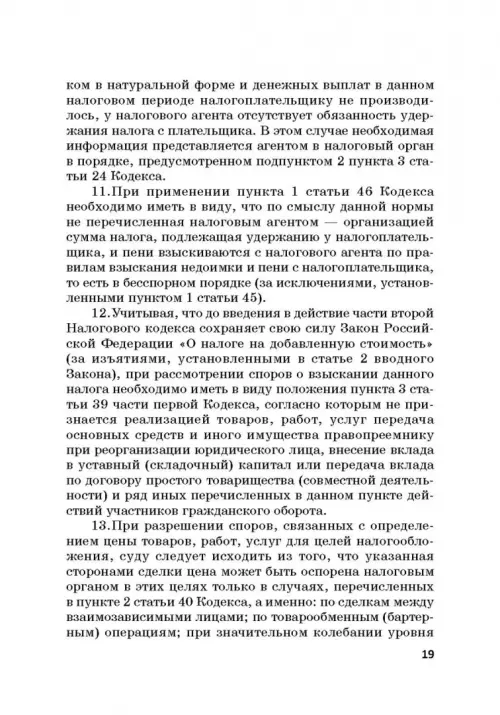 ком в натуральной форме и денежных выплат в данном налоговом периоде налогоплательщику не производилось, у налогового агента отсутствует обязанность удержания налога с плательщика. В этом случае необходимая информация представляется агентом в налоговый орган в порядке, предусмотренном подпунктом 2 пункта 3 статьи 24 Кодекса.

11.При применении пункта 1 статьи 46 Кодекса необходимо иметь в виду, что по смыслу данной нормы не перечисленная налоговым агентом — организацией сумма налога, подлежащая удержанию у налогоплательщика, и пени взыскиваются с налогового агента по правилам взыскания недоимки и пени с налогоплательщика, то есть в бесспорном порядке (за исключениями, установленными пунктом 1 статьи 45).

12.Учитывая, что до введения в действие части второй Налогового кодекса сохраняет свою силу Закон Российской Федерации «О налоге на добавленную стоимость» (за изъятиями, установленными в статье 2 вводного Закона), при рассмотрении споров о взыскании данного налога необходимо иметь в виду положения пункта 3 статьи 39 части первой Кодекса, согласно которым не признается реализацией товаров, работ, услуг передача основных средств и иного имущества правопреемнику при реорганизации юридического лица, внесение вклада в уставный (складочный) капитал или передача вклада по договору простого товарищества (совместной деятельности) и ряд иных перечисленных в данном пункте действий участников гражданского оборота.

13.При разрешении споров, связанных с определением цены товаров, работ, услуг для целей налогообложения, суду следует исходить из того, что указанная сторонами сделки цена может быть оспорена налоговым органом в этих целях только в случаях, перечисленных в пункте 2 статьи 40 Кодекса, а именно: по сделкам между взаимозависимыми лицами; по товарообменным (бартерным) операциям; при значительном колебании уровня

19